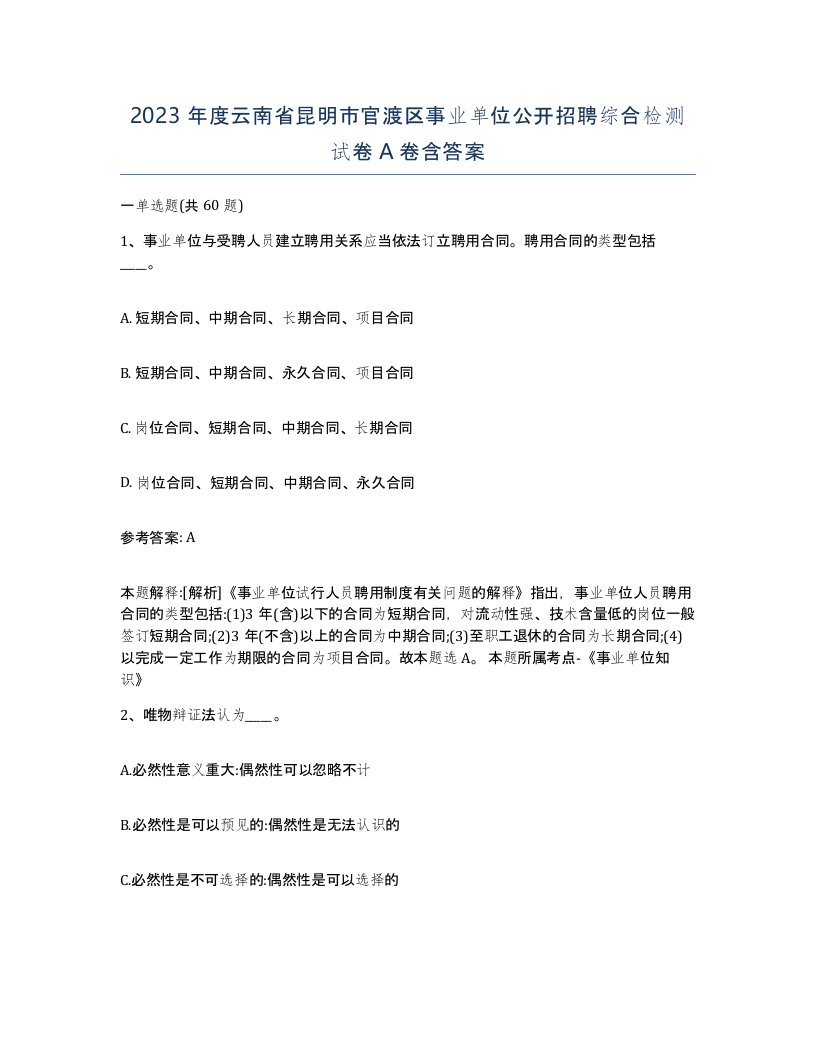 2023 年度云南省昆明市官渡区事业单位公开招聘综合检测试卷 A 卷含答案

一单选题(共 60 题)

1、事业单位与受聘人员建立聘用关系应当依法订立聘用合同。聘用合同的类型包括____。

A. 短期合同、中期合同、长期合同、项目合同

B. 短期合同、中期合同、永久合同、项目合同

C. 岗位合同、短期合同、中期合同、长期合同

D. 岗位合同、短期合同、中期合同、永久合同

参考答案: A

本题解释:[解析]《事业单位试行人员聘用制度有关问题的解释》指出，事业单位人员聘用合同的类型包括:(1)3 年(含)以下的合同为短期合同，对流动性强、技术含量低的岗位一般签订短期合同;(2)3 年(不含)以上的合同为中期合同;(3)至职工退休的合同为长期合同;(4)以完成一定工作为期限的合同为项目合同。故本题选 A。 本题所属考点-《事业单位知识》

2、唯物辩证法认为____。

A.必然性意义重大:偶然性可以忽略不计

B.必然性是可以预见的:偶然性是无法认识的

C.必然性是不可选择的:偶然性是可以选择的